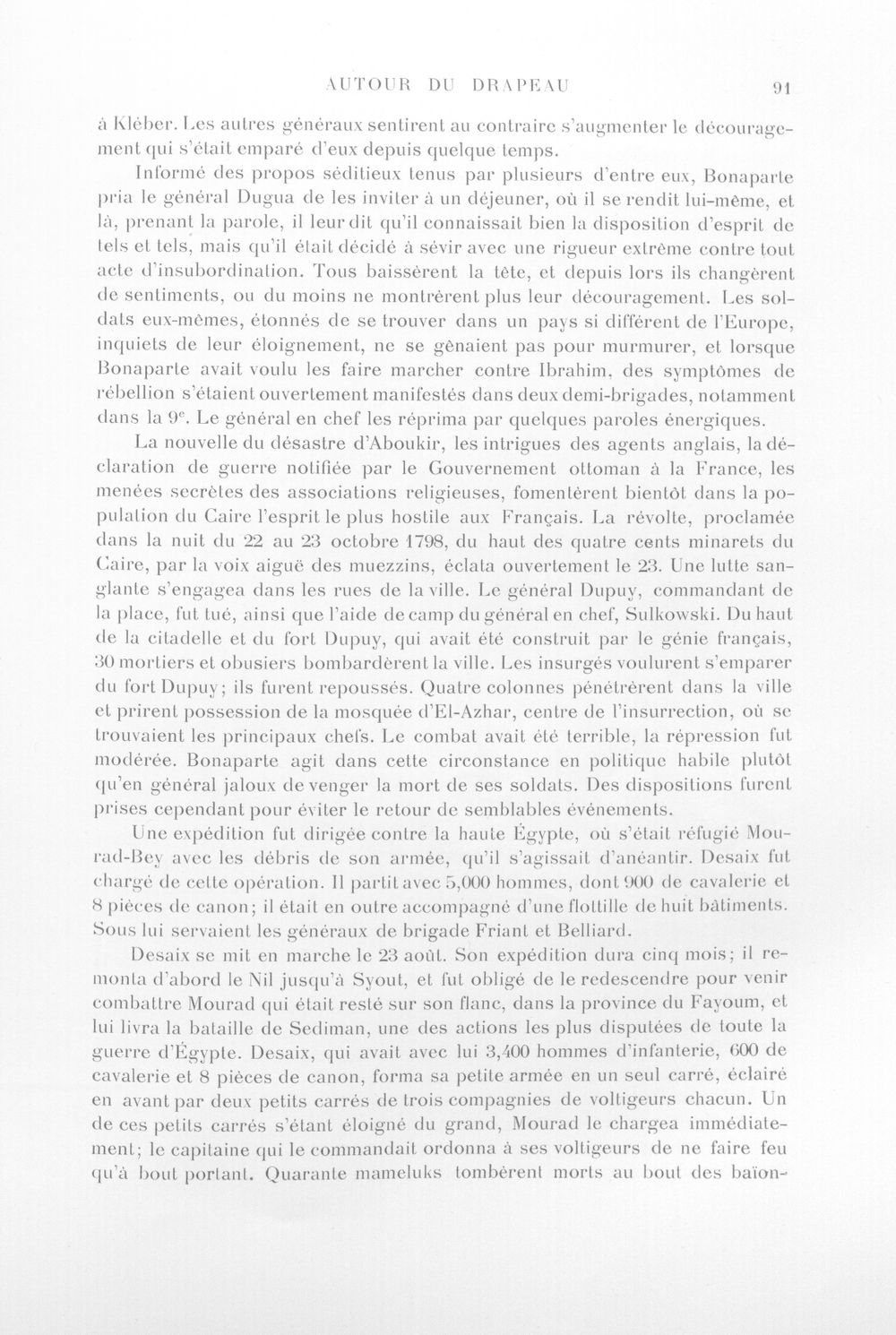 AUTOUR DU DRAPEAU 91

à Kléber. Les autres généraux sentirent au contraire s'augmenter le découragement qui s'était emparé d'eux depuis quelque temps.

Informé des propos séditieux tenus par plusieurs d'entre eux, Bonaparte pria le général Dugua de les inviter à un déjeuner, où il se rendit lui-même, et là, prenant la parole, il leur dit qu'il connaissait bien la disposition d'esprit de tels et tels, mais qu'il était décidé à sévir avec une rigueur extrême contre tout acte d'insubordination. Tous baissèrent la tête, et depuis lors ils changèrent de sentiments, ou du moins ne montrèrent plus leur découragement. Les soldats eux-mêmes, étonnés de se trouver dans un pays si différent de l'Europe, inquiets de leur éloignement, ne se gênaient pas pour murmurer, et lorsque Bonaparte avait voulu les faire marcher contre Ibrahim, des symptômes de rébellion s'étaient ouvertement manifestés dans deux demi-brigades, notamment dans la 9$^{e}$. Le général en chef les réprima par quelques paroles énergiques.

La nouvelle du désastre d'Aboukir, les intrigues des agents anglais, la déclaration de guerre notifiée par le Gouvernement ottoman à la France, les menées secrètes des associations religieuses, fomentèrent bientôt dans la population du Caire l'esprit le plus hostile aux Français. La révolte, proclamée dans la nuit du 22 au 23 octobre 1798, du haut des quatre cents minarets du Caire, par la voix aiguë des muezzins, éclata ouvertement le 23. Une lutte sanglante s'engagea dans les rues de la ville. Le général Dupuy, commandant de la place, fut tué, ainsi que l'aide de camp du général en chef, Sulkowski. Du haut de la citadelle et du fort Dupuy, qui avait été construit par le génie français, 30 mortiers et obusiers bombardèrent la ville. Les insurgés voulurent s'emparer du fort Dupuy; ils furent repoussés. Quatre colonnes pénétrèrent dans la ville et prirent possession de la mosquée d'El-Azhar, centre de l'insurrection, où se trouvaient les principaux chefs. Le combat avait été terrible, la répression fut modérée. Bonaparte agit dans cette circonstance en politique habile plutôt qu'en général jaloux de venger la mort de ses soldats. Des dispositions furent prises cependant pour éviter le retour de semblables événements.

Une expédition fut dirigée contre la haute Égypte, où s'était réfugié Mourad-Bey avec les débris de son armée, qu'il s'agissait d'anéantir. Desaix fut chargé de cette opération. Il partit avec 5,000 hommes, dont 900 de cavalerie et 8 pièces de canon; il était en outre accompagné d'une flottille de huit bâtiments. Sous lui servaient les généraux de brigade Friant et Belliard.

Desaix se mit en marche le 23 août. Son expédition dura cinq mois; il remonta d'abord le Nil jusqu'à Syout, et fut obligé de le redescendre pour venir combattre Mourad qui était resté sur son flanc, dans la province du Fayoum, et lui livra la bataille de Sediman, une des actions les plus disputées de toute la guerre d'Égypte. Desaix, qui avait avec lui 3,400 hommes d'infanterie, 600 de cavalerie et 8 pièces de canon, forma sa petite armée en un seul carré, éclairé en avant par deux petits carrés de trois compagnies de voltigeurs chacun. Un de ces petits carrés s'étant éloigné du grand, Mourad le chargea immédiatement; le capitaine qui le commandait ordonna à ses voltigeurs de ne faire feu qu'à bout portant. Quarante mameluks tombèrent morts au bout des baïon-